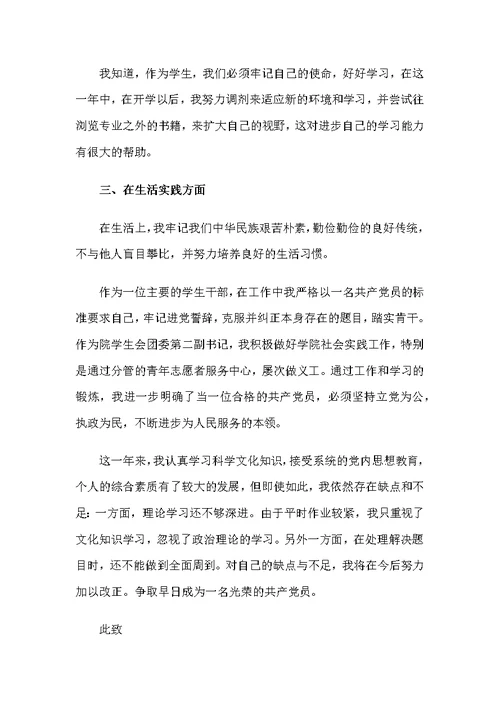 我知道，作为学生，我们必须牢记自己的使命，好好学习，在这一年中，在开学以后，我努力调剂来适应新的环境和学习，并尝试往浏览专业之外的书籍，来扩大自己的视野，这对进步自己的学习能力有很大的帮助。

三、在生活实践方面

在生活上，我牢记我们中华民族艰苦朴素，勤俭勤俭的良好传统，不与他人盲目攀比，并努力培养良好的生活习惯。

作为一位主要的学生干部，在工作中我严格以一名共产党员的标准要求自己，牢记进党誓辞，克服并纠正本身存在的题目，踏实肯干。作为院学生会团委第二副书记，我积极做好学院社会实践工作，特别是通过分管的青年志愿者服务中心，屡次做义工。通过工作和学习的锻炼，我进一步明确了当一位合格的共产党员，必须坚持立党为公，执政为民，不断进步为人民服务的本领。

这一年来，我认真学习科学文化知识，接受系统的党内思想教育，个人的综合素质有了较大的发展，但即使如此，我依然存在缺点和不足：一方面，理论学习还不够深进。由于平时作业较紧，我只重视了文化知识学习，忽视了政治理论的学习。另外一方面，在处理解决题目时，还不能做到全面周到。对自己的缺点与不足，我将在今后努力加以改正。争取早日成为一名光荣的共产党员。

此致